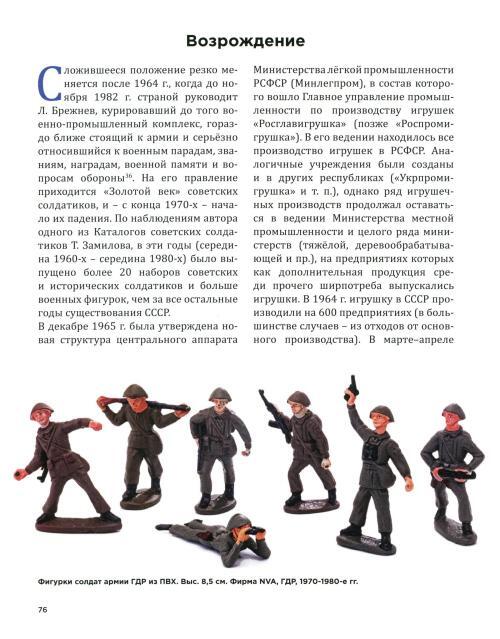 Возрождение

Сложившееся положение резко меняется после 1964 г., когда до ноября 1982 г. страной руководит Л. Брежнев, курировавший до того военно-промышленный комплекс, гораздо ближе стоящий к армии и серьёзно относившийся к военным парадам, званиям, наградам, военной памяти и вопросам обороны$^{36}$. На его правление приходится «Золотой век» советских солдатиков, и – с конца 1970-х – начало их падения. По наблюдениям автора одного из Каталогов советских солдатиков Т. Замилова, в эти годы (середина 1960-х – середина 1980-х) было выпущено более 20 наборов советских и исторических солдатиков и больше военных фигурок, чем за все остальные годы существования СССР.

В декабре 1965 г. была утверждена новая структура центрального аппарата Министерства лёгкой промышленности РСФСР (Минлегпром), в состав которого вошло Главное управление промышленности по производству игрушек «Росглавигрушка» (позже «Роспромигрушка»). В его ведении находилось все производство игрушек в РСФСР. Аналогичные учреждения были созданы и в других республиках («Укрпромигрушка» и т. п.), однако ряд игрушечных производств продолжал оставаться в ведении Министерства местной промышленности и целого ряда министерств (тяжёлой, деревообрабатывающей и пр.), на предприятиях которых как дополнительная продукция среди прочего ширпотреба выпускались игрушки. В 1964 г. игрушку в СССР производили на 600 предприятиях (в большинстве случаев – из отходов от основного производства). В марте–апреле

Фигурки солдат армии ГДР из ПВХ. Выс. 8,5 см. Фирма NVA, ГДР, 1970-1980-е гг.

76